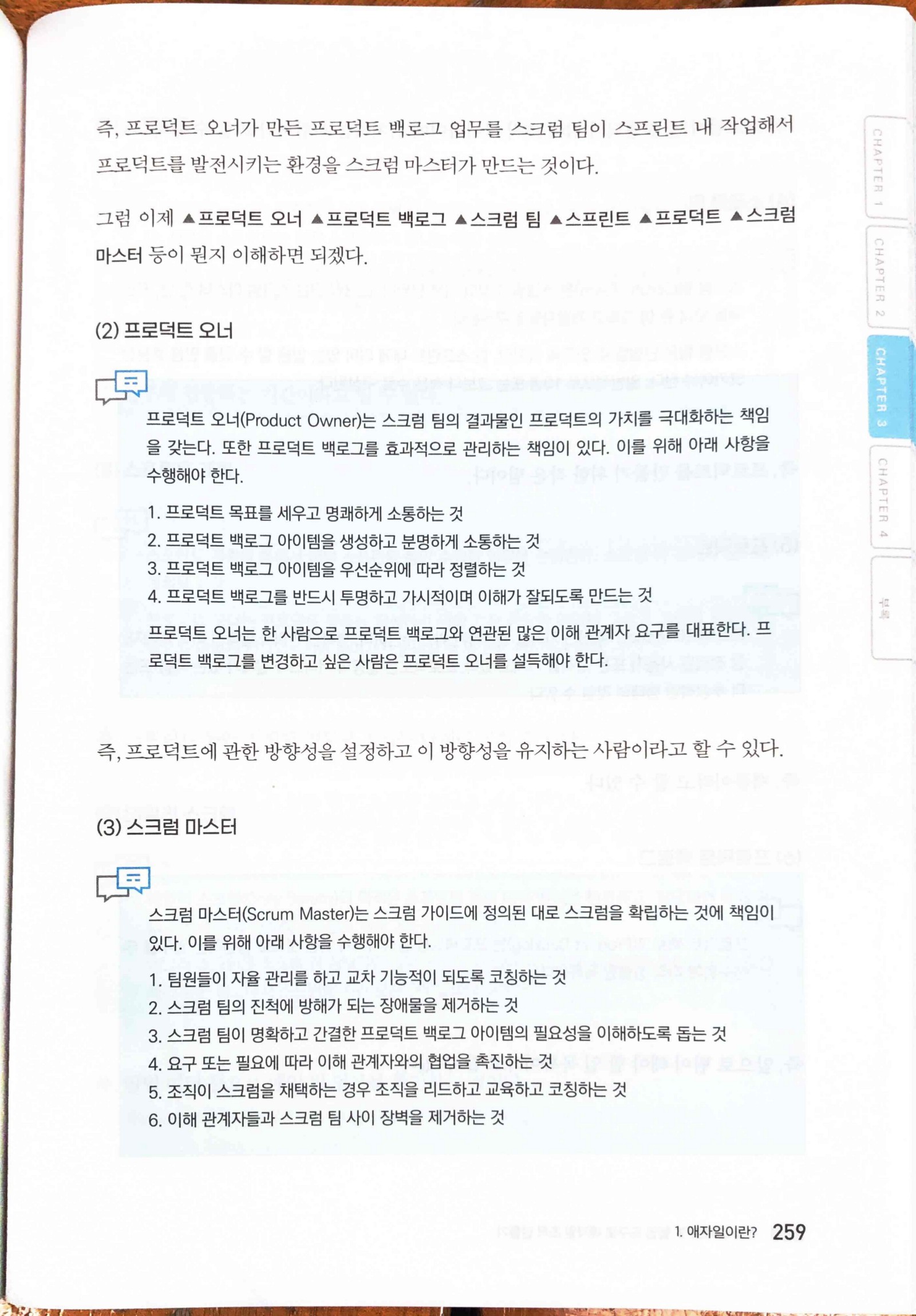 즉, 프로덕트 오너가 만든 프로덕트 백로그 업무를 스크럼 팀이 스프린트 내 작업해서 프로덕트를 발전시키는 환경을 스크럼 마스터가 만드는 것이다.

그럼 이제 ▲프로덕트 오너 ▲프로덕트 백로그 ▲스크럼 팀 ▲스프린트 ▲프로덕트 ▲스크럼 마스터 등이 뭔지 이해하면 되겠다.

(2) 프로덕트 오너

프로덕트 오너(Product Owner)는 스크럼 팀의 결과물인 프로덕트의 가치를 극대화하는 책임을 갖는다. 또한 프로덕트 백로그를 효과적으로 관리하는 책임이 있다. 이를 위해 아래 사항을 수행해야 한다.

1. 프로덕트 목표를 세우고 명쾌하게 소통하는 것
2. 프로덕트 백로그 아이템을 생성하고 분명하게 소통하는 것
3. 프로덕트 백로그 아이템을 우선순위에 따라 정렬하는 것
4. 프로덕트 백로그를 반드시 투명하고 가시적이며 이해가 잘되도록 만드는 것

프로덕트 오너는 한 사람으로 프로덕트 백로그와 연관된 많은 이해 관계자 요구를 대표한다. 프로덕트 백로그를 변경하고 싶은 사람은 프로덕트 오너를 설득해야 한다.

즉, 프로덕트에 관한 방향성을 설정하고 이 방향성을 유지하는 사람이라고 할 수 있다.

(3) 스크럼 마스터

스크럼 마스터(Scrum Master)는 스크럼 가이드에 정의된 대로 스크럼을 확립하는 것에 책임이 있다. 이를 위해 아래 사항을 수행해야 한다.

1. 팀원들이 자율 관리를 하고 교차 기능적이 되도록 코칭하는 것
2. 스크럼 팀의 진척에 방해가 되는 장애물을 제거하는 것
3. 스크럼 팀이 명확하고 간결한 프로덕트 백로그 아이템의 필요성을 이해하도록 돕는 것
4. 요구 또는 필요에 따라 이해 관계자와의 협업을 촉진하는 것
5. 조직이 스크럼을 채택하는 경우 조직을 리드하고 교육하고 코칭하는 것
6. 이해 관계자들과 스크럼 팀 사이 장벽을 제거하는 것

1. 애자일이란? 259

CHAPTER 1
CHAPTER 2
CHAPTER 3
CHAPTER 4
부록